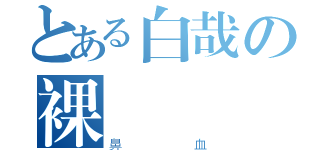 とある白哉の裸
鼻血